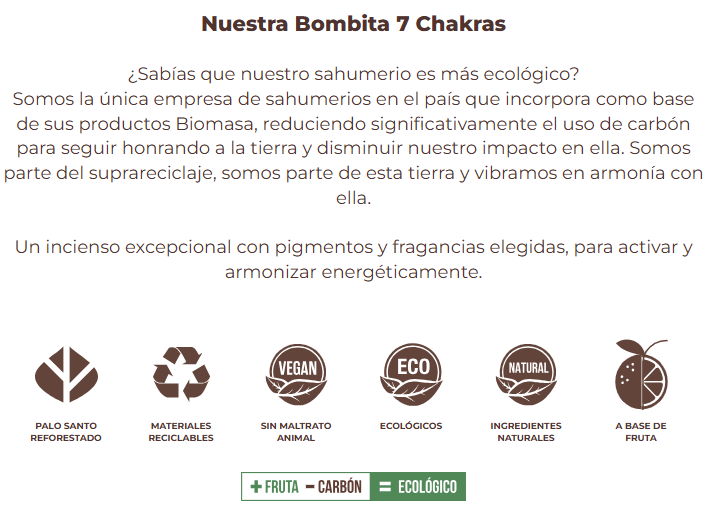 Nuestra Bombita 7 Chakras

¿Sabías que nuestro sahumerio es más ecológico? Somos la única empresa de sahumerios en el país que incorpora como base de sus productos Biomasa, reduciendo significativamente el uso de carbón para seguir honrando a la tierra y disminuir nuestro impacto en ella. Somos parte del suprareciclaje, somos parte de esta tierra y vibramos en armonía con ella.

Un incienso excepcional con pigmentos y fragancias elegidas, para activar y armonizar energéticamente.

PALO SANTO
REFORESTADO

MATERIALES
RECICLABLES

VEGAN
SIN MALTRATO
ANIMAL

ECO
ECOLÓGICOS

NATURAL
INGREDIENTES
NATURALES

A BASE DE
FRUTA

+ FRUTA - CARBÓN = ECOLÓGICO